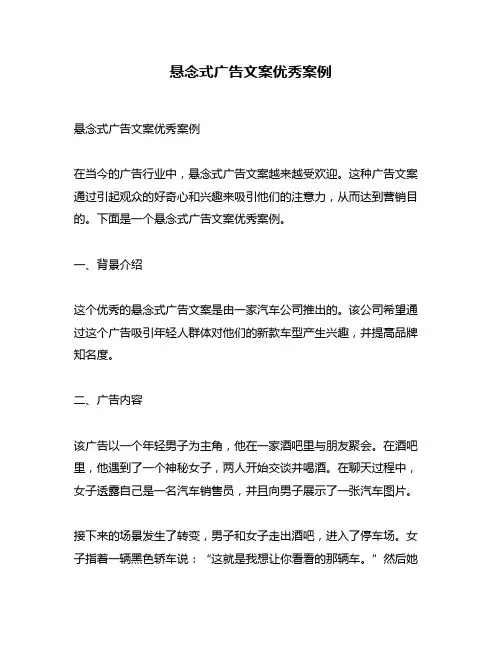 悬念式广告文案优秀案例

悬念式广告文案优秀案例

在当今的广告行业中，悬念式广告文案越来越受欢迎。这种广告文案通过引起观众的好奇心和兴趣来吸引他们的注意力，从而达到营销目的。下面是一个悬念式广告文案优秀案例。

一、背景介绍

这个优秀的悬念式广告文案是由一家汽车公司推出的。该公司希望通过这个广告吸引年轻人群体对他们的新款车型产生兴趣，并提高品牌知名度。

二、广告内容

该广告以一个年轻男子为主角，他在一家酒吧里与朋友聚会。在酒吧里，他遇到了一个神秘女子，两人开始交谈并喝酒。在聊天过程中，女子透露自己是一名汽车销售员，并且向男子展示了一张汽车图片。

接下来的场景发生了转变，男子和女子走出酒吧，进入了停车场。女子指着一辆黑色轿车说：“这就是我想让你看看的那辆车。”然后她